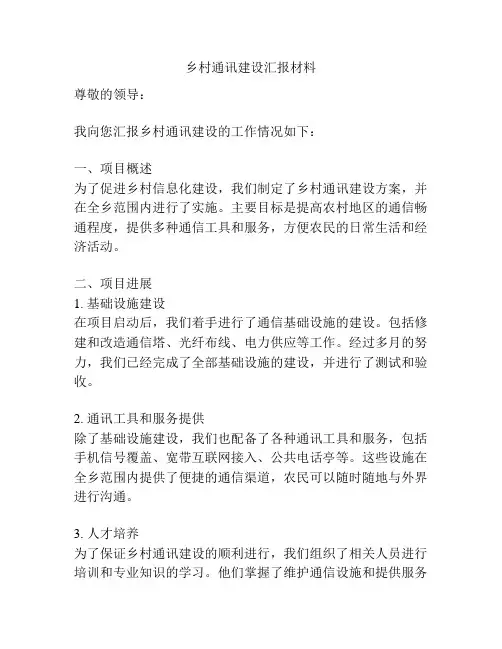 乡村通讯建设汇报材料

尊敬的领导：

我向您汇报乡村通讯建设的工作情况如下：

一、项目概述
为了促进乡村信息化建设，我们制定了乡村通讯建设方案，并在全乡范围内进行了实施。主要目标是提高农村地区的通信畅通程度，提供多种通信工具和服务，方便农民的日常生活和经济活动。

二、项目进展
1. 基础设施建设
在项目启动后，我们着手进行了通信基础设施的建设。包括修建和改造通信塔、光纤布线、电力供应等工作。经过多月的努力，我们已经完成了全部基础设施的建设，并进行了测试和验收。

2. 通讯工具和服务提供
除了基础设施建设，我们也配备了各种通讯工具和服务，包括手机信号覆盖、宽带互联网接入、公共电话亭等。这些设施在全乡范围内提供了便捷的通信渠道，农民可以随时随地与外界进行沟通。

3. 人才培养
为了保证乡村通讯建设的顺利进行，我们组织了相关人员进行培训和专业知识的学习。他们掌握了维护通信设施和提供服务